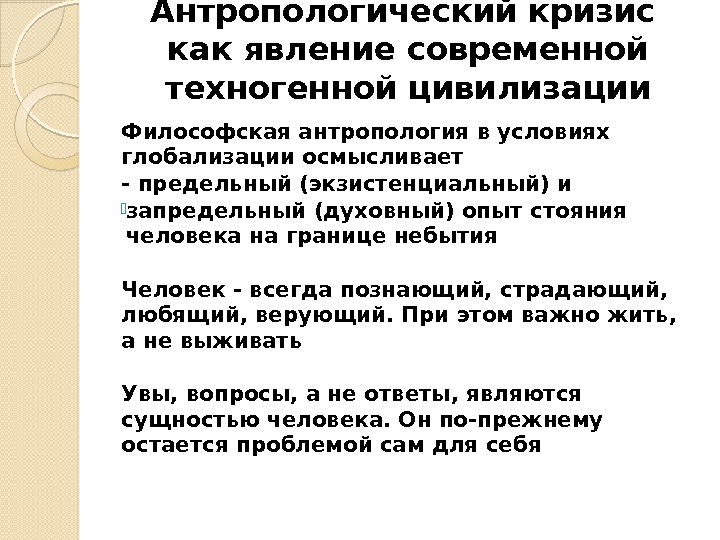 Антропологический кризис как явление современной техногенной цивилизации

Философская антропология в условиях глобализации осмысливает
- предельный (экзистенциальный) и
запредельный (духовный) опыт стояния человека на границе небытия

Человек - всегда познающий, страдающий, любящий, верующий. При этом важно жить, а не выживать

Увы, вопросы, а не ответы, являются сущностью человека. Он по-прежнему остается проблемой сам для себя